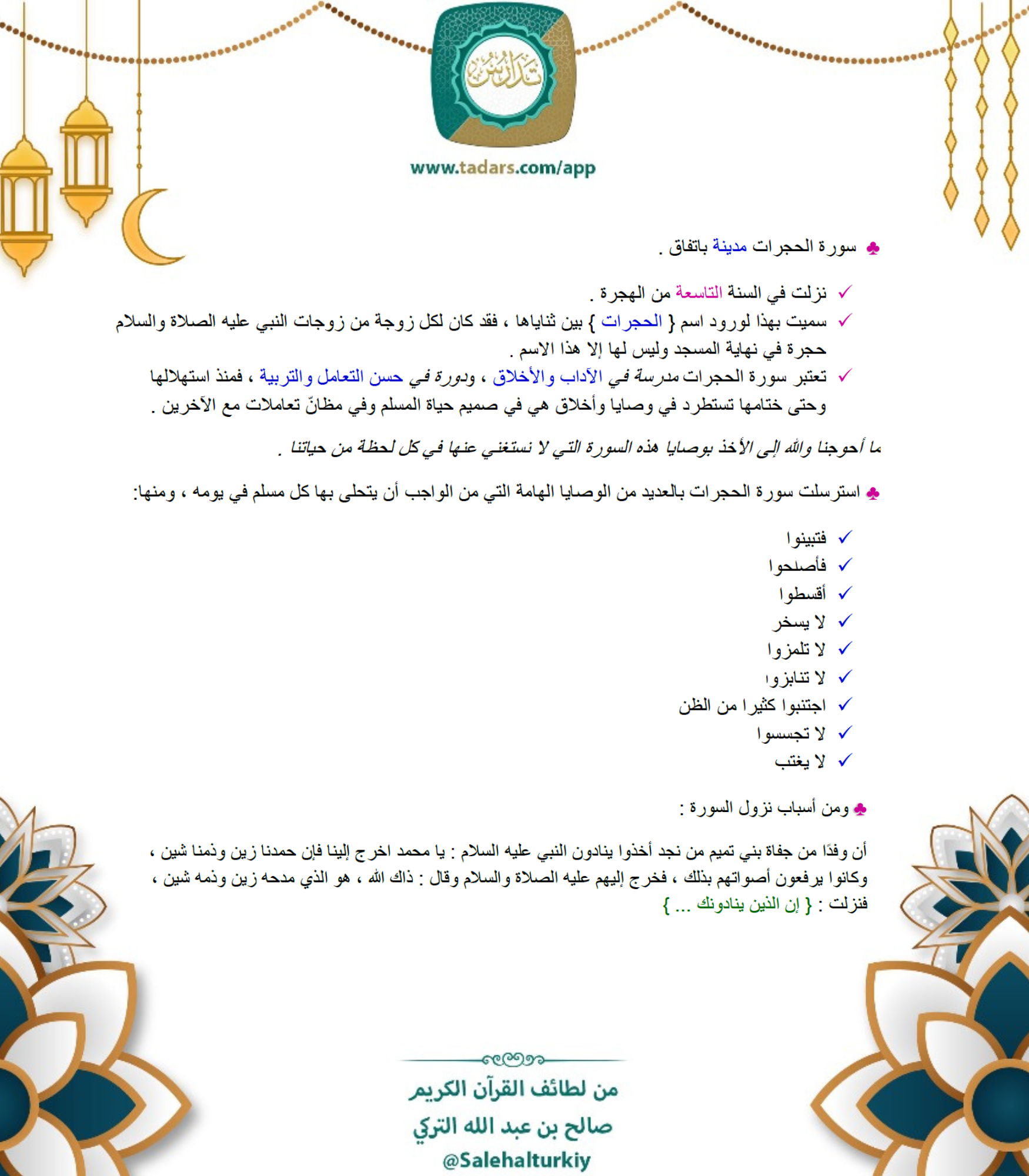 تدارس

www.tadars.com/app

♣ سورة الحجرات مدينة باتفاق .

✓ نزلت في السنة التاسعة من الهجرة .
✓ سميت بهذا لورود اسم { الحجرات } بين ثناياها ، فقد كان لكل زوجة من زوجات النبي عليه الصلاة والسلام حجرة في نهاية المسجد وليس لها إلا هذا الاسم .
✓ تعتبر سورة الحجرات مدرسة في الآداب والأخلاق ، ودورة في حسن التعامل والتربية ، فمنذ استهلالها وحتى ختامها تستطرد في وصايا وأخلاق هي في صميم حياة المسلم وفي مظانّ تعاملات مع الآخرين .

ما أحوجنا والله إلى الأخذ بوصايا هذه السورة التي لا نستغني عنها في كل لحظة من حياتنا .

♣ استرسلت سورة الحجرات بالعديد من الوصايا الهامة التي من الواجب أن يتحلى بها كل مسلم في يومه ، ومنها:

✓ فتبينوا
✓ فأصلحوا
✓ أقسطوا
✓ لا يسخر
✓ لا تلمزوا
✓ لا تنابزوا
✓ اجتنبوا كثيرا من الظن
✓ لا تجسسوا
✓ لا يغتب

♣ ومن أسباب نزول السورة :

أن وفدًا من جفاة بني تميم من نجد أخذوا ينادون النبي عليه السلام : يا محمد اخرج إلينا فإن حمدنا زين وذمنا شين ، وكانوا يرفعون أصواتهم بذلك ، فخرج إليهم عليه الصلاة والسلام وقال : ذاك الله ، هو الذي مدحه زين وذمه شين ، فنزلت : { إن الذين ينادونك ... }

من لطائف القرآن الكريم
صالح بن عبد الله التركي
@Salehalturkiy